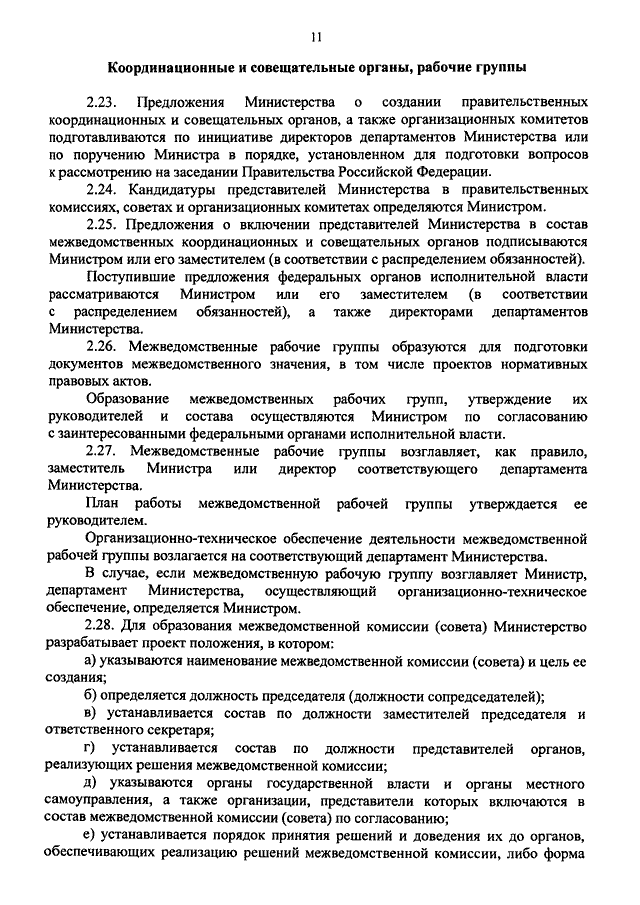 11

Координационные и совещательные органы, рабочие группы

2.23. Предложения Министерства о создании правительственных координационных и совещательных органов, а также организационных комитетов подготавливаются по инициативе директоров департаментов Министерства или по поручению Министра в порядке, установленном для подготовки вопросов к рассмотрению на заседании Правительства Российской Федерации.

2.24. Кандидатуры представителей Министерства в правительственных комиссиях, советах и организационных комитетах определяются Министром.

2.25. Предложения о включении представителей Министерства в состав межведомственных координационных и совещательных органов подписываются Министром или его заместителем (в соответствии с распределением обязанностей).

Поступившие предложения федеральных органов исполнительной власти рассматриваются Министром или его заместителем (в соответствии с распределением обязанностей), а также директорами департаментов Министерства.

2.26. Межведомственные рабочие группы образуются для подготовки документов межведомственного значения, в том числе проектов нормативных правовых актов.

Образование межведомственных рабочих групп, утверждение их руководителей и состава осуществляются Министром по согласованию с заинтересованными федеральными органами исполнительной власти.

2.27. Межведомственные рабочие группы возглавляет, как правило, заместитель Министра или директор соответствующего департамента Министерства.

План работы межведомственной рабочей группы утверждается ее руководителем.

Организационно-техническое обеспечение деятельности межведомственной рабочей группы возлагается на соответствующий департамент Министерства.

В случае, если межведомственную рабочую группу возглавляет Министр, департамент Министерства, осуществляющий организационно-техническое обеспечение, определяется Министром.

2.28. Для образования межведомственной комиссии (совета) Министерство разрабатывает проект положения, в котором:

а) указываются наименование межведомственной комиссии (совета) и цель ее создания;

б) определяется должность председателя (должности сопредседателей);

в) устанавливается состав по должности заместителей председателя и ответственного секретаря;

г) устанавливается состав по должности представителей органов, реализующих решения межведомственной комиссии;

д) указываются органы государственной власти и органы местного самоуправления, а также организации, представители которых включаются в состав межведомственной комиссии (совета) по согласованию;

е) устанавливается порядок принятия решений и доведения их до органов, обеспечивающих реализацию решений межведомственной комиссии, либо форма